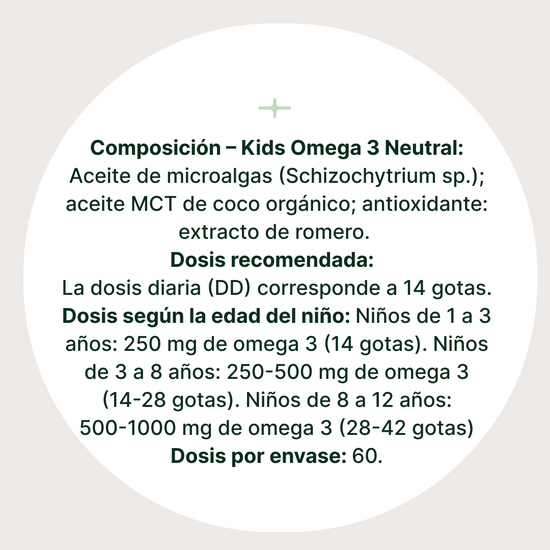 Composición – Kids Omega 3 Neutral:
Aceite de microalgas (Schizochytrium sp.); aceite MCT de coco orgánico; antioxidante: extracto de romero.

Dosis recomendada:
La dosis diaria (DD) corresponde a 14 gotas.

Dosis según la edad del niño: Niños de 1 a 3 años: 250 mg de omega 3 (14 gotas). Niños de 3 a 8 años: 250-500 mg de omega 3 (14-28 gotas). Niños de 8 a 12 años: 500-1000 mg de omega 3 (28-42 gotas)

Dosis por envase: 60.